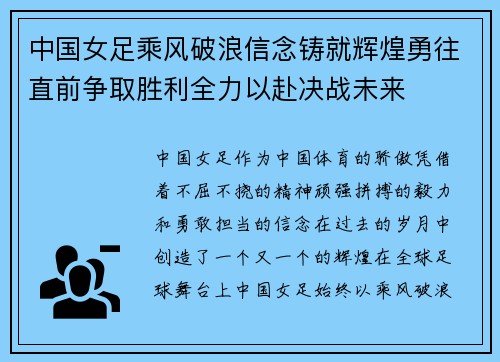 中国女足乘风破浪信念铸就辉煌勇往直前争取胜利全力以赴决战未来

中国女足作为中国体育的骄傲凭借着不屈不挠的精神顽强拼搏的毅力和勇敢担当的信念在过去的岁月中创造了一个又一个的辉煌在全球足球舞台上中国女足始终以乘风破浪